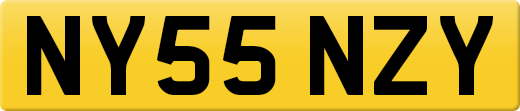 NY55 NZY